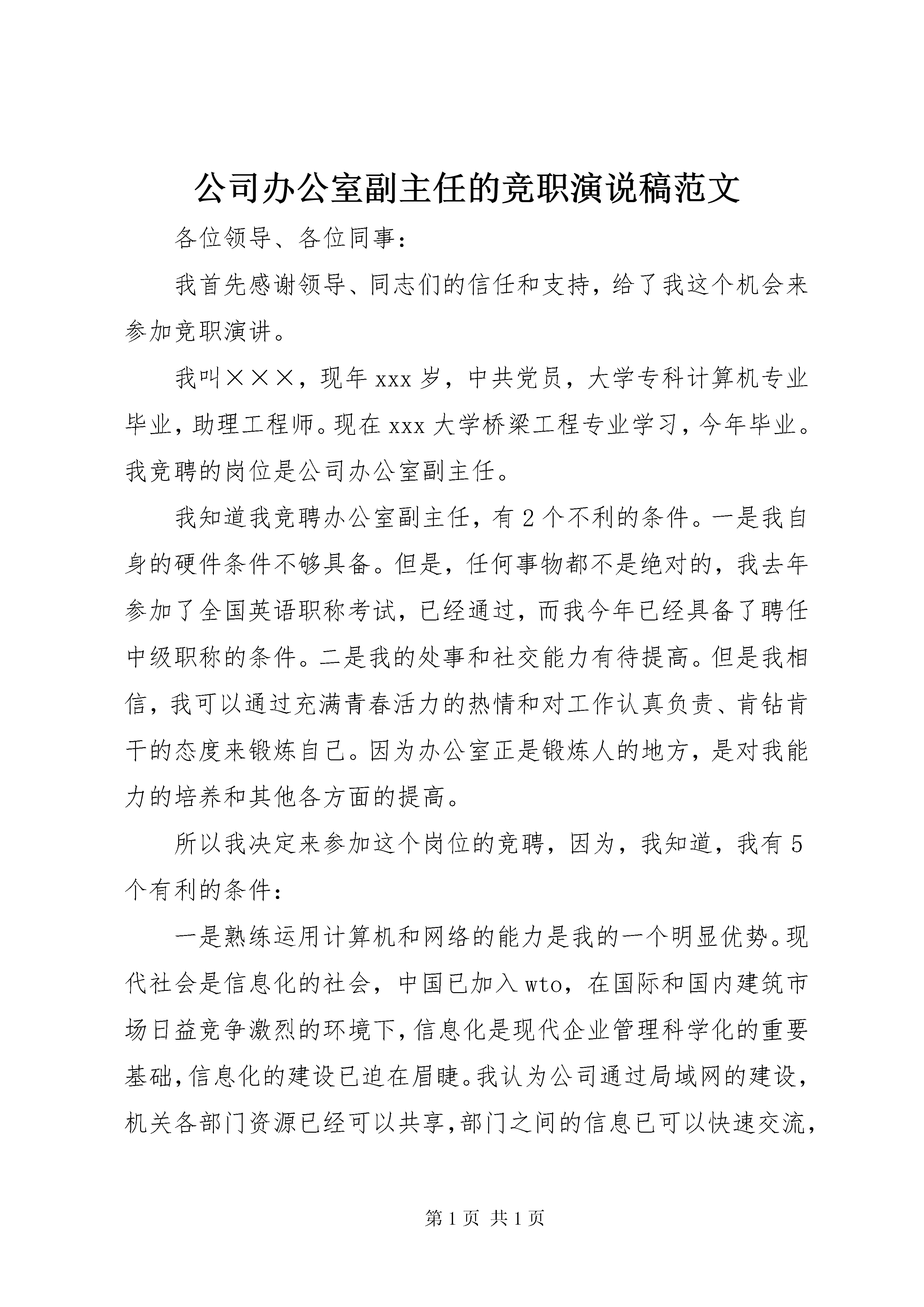 公司办公室副主任的竞职演说稿范文

各位领导、各位同事：

我首先感谢领导、同志们的信任和支持，给了我这个机会来参加竞职演讲。

我叫×××，现年xxx岁，中共党员，大学专科计算机专业毕业，助理工程师。现在xxx大学桥梁工程专业学习，今年毕业。我竞聘的岗位是公司办公室副主任。

我知道我竞聘办公室副主任，有2个不利的条件。一是我自身的硬件条件不够具备。但是，任何事物都不是绝对的，我去年参加了全国英语职称考试，已经通过，而我今年已经具备了聘任中级职称的条件。二是我的处事和社交能力有待提高。但是我相信，我可以通过充满青春活力的热情和对工作认真负责、肯钻肯干的态度来锻炼自己。因为办公室正是锻炼人的地方，是对我能力的培养和其他各方面的提高。

所以我决定来参加这个岗位的竞聘，因为，我知道，我有5个有利的条件：

一是熟练运用计算机和网络的能力是我的一个明显优势。现代社会是信息化的社会，中国已加入wto，在国际和国内建筑市场日益竞争激烈的环境下，信息化是现代企业管理科学化的重要基础，信息化的建设已迫在眉睫。我认为公司通过局域网的建设，机关各部门资源已经可以共享，部门之间的信息已可以快速交流，

第1页 共1页